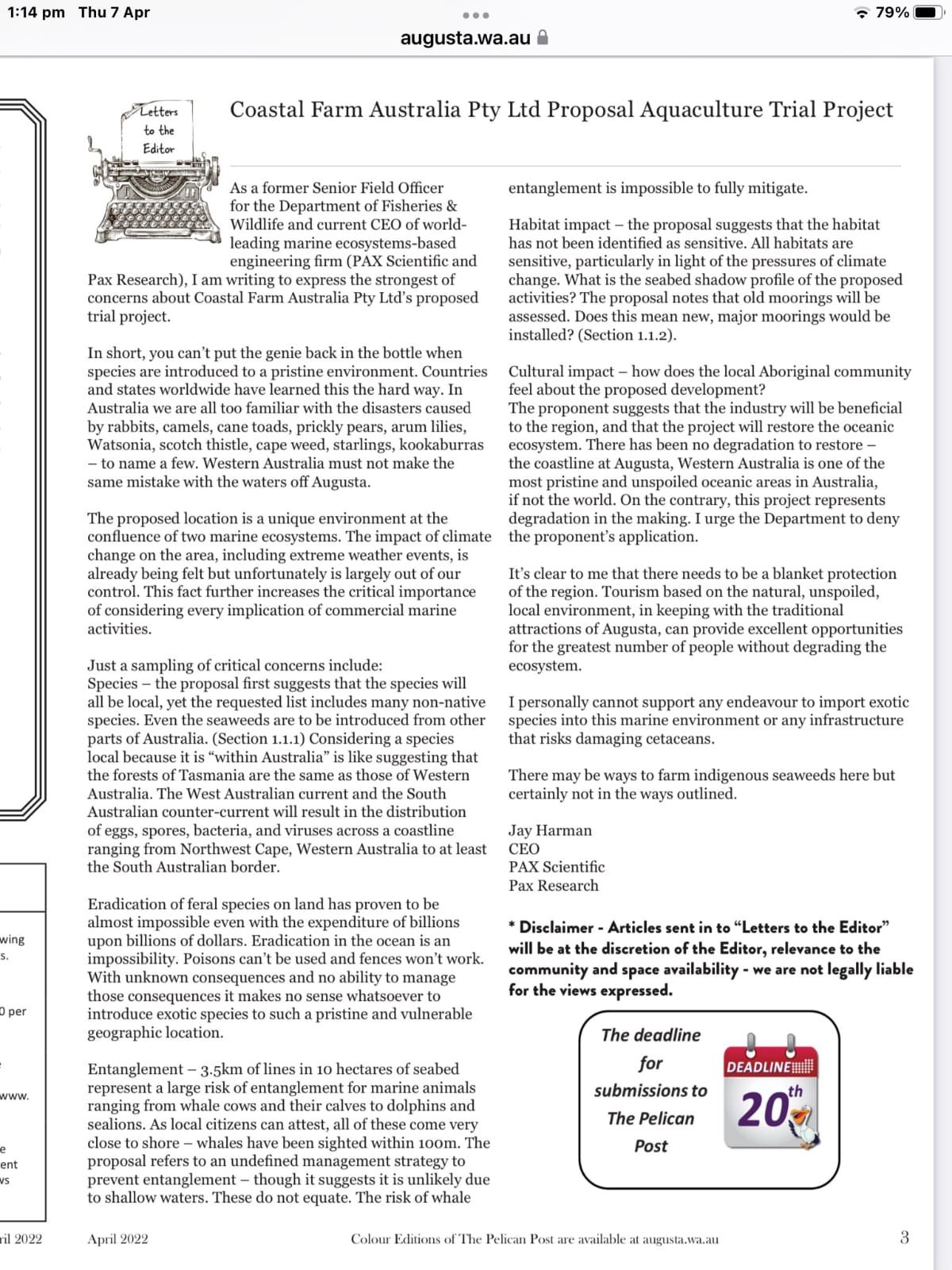 1:14 pm Thu 7 Apr
79%
augusta.wa.au

Letters to the Editor

Coastal Farm Australia Pty Ltd Proposal Aquaculture Trial Project

As a former Senior Field Officer for the Department of Fisheries & Wildlife and current CEO of world-leading marine ecosystems-based engineering firm (PAX Scientific and Pax Research), I am writing to express the strongest of concerns about Coastal Farm Australia Pty Ltd's proposed trial project.

In short, you can't put the genie back in the bottle when species are introduced to a pristine environment. Countries and states worldwide have learned this the hard way. In Australia we are all too familiar with the disasters caused by rabbits, camels, cane toads, prickly pears, arum lilies, Watsonia, scotch thistle, cape weed, starlings, kookaburras – to name a few. Western Australia must not make the same mistake with the waters off Augusta.

The proposed location is a unique environment at the confluence of two marine ecosystems. The impact of climate change on the area, including extreme weather events, is already being felt but unfortunately is largely out of our control. This fact further increases the critical importance of considering every implication of commercial marine activities.

Just a sampling of critical concerns include:
Species – the proposal first suggests that the species will all be local, yet the requested list includes many non-native species. Even the seaweeds are to be introduced from other parts of Australia. (Section 1.1.1) Considering a species local because it is "within Australia" is like suggesting that the forests of Tasmania are the same as those of Western Australia. The West Australian current and the South Australian counter-current will result in the distribution of eggs, spores, bacteria, and viruses across a coastline ranging from Northwest Cape, Western Australia to at least the South Australian border.

Eradication of feral species on land has proven to be almost impossible even with the expenditure of billions upon billions of dollars. Eradication in the ocean is an impossibility. Poisons can't be used and fences won't work. With unknown consequences and no ability to manage those consequences it makes no sense whatsoever to introduce exotic species to such a pristine and vulnerable geographic location.

Entanglement – 3.5km of lines in 10 hectares of seabed represent a large risk of entanglement for marine animals ranging from whale cows and their calves to dolphins and sealions. As local citizens can attest, all of these come very close to shore – whales have been sighted within 100m. The proposal refers to an undefined management strategy to prevent entanglement – though it suggests it is unlikely due to shallow waters. These do not equate. The risk of whale entanglement is impossible to fully mitigate.

Habitat impact – the proposal suggests that the habitat has not been identified as sensitive. All habitats are sensitive, particularly in light of the pressures of climate change. What is the seabed shadow profile of the proposed activities? The proposal notes that old moorings will be assessed. Does this mean new, major moorings would be installed? (Section 1.1.2).

Cultural impact – how does the local Aboriginal community feel about the proposed development?
The proponent suggests that the industry will be beneficial to the region, and that the project will restore the oceanic ecosystem. There has been no degradation to restore – the coastline at Augusta, Western Australia is one of the most pristine and unspoiled oceanic areas in Australia, if not the world. On the contrary, this project represents degradation in the making. I urge the Department to deny the proponent's application.

It's clear to me that there needs to be a blanket protection of the region. Tourism based on the natural, unspoiled, local environment, in keeping with the traditional attractions of Augusta, can provide excellent opportunities for the greatest number of people without degrading the ecosystem.

I personally cannot support any endeavour to import exotic species into this marine environment or any infrastructure that risks damaging cetaceans.

There may be ways to farm indigenous seaweeds here but certainly not in the ways outlined.

Jay Harman
CEO
PAX Scientific
Pax Research

* Disclaimer - Articles sent in to "Letters to the Editor" will be at the discretion of the Editor, relevance to the community and space availability - we are not legally liable for the views expressed.

The deadline for submissions to The Pelican Post
DEADLINE
20th

wing
s.
0 per
www.
e
ent
vs
ril 2022

April 2022 Colour Editions of The Pelican Post are available at augusta.wa.au 3